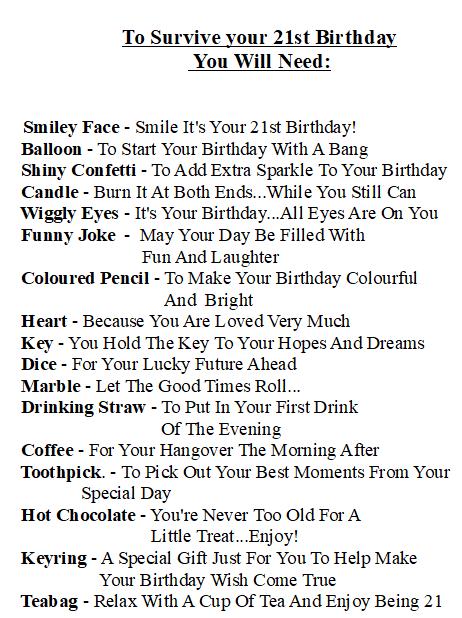 To Survive your 21st Birthday
You Will Need:

Smiley Face - Smile It's Your 21st Birthday!
Balloon - To Start Your Birthday With A Bang
Shiny Confetti - To Add Extra Sparkle To Your Birthday
Candle - Burn It At Both Ends...While You Still Can
Wiggly Eyes - It's Your Birthday...All Eyes Are On You
Funny Joke - May Your Day Be Filled With Fun And Laughter
Coloured Pencil - To Make Your Birthday Colourful And Bright
Heart - Because You Are Loved Very Much
Key - You Hold The Key To Your Hopes And Dreams
Dice - For Your Lucky Future Ahead
Marble - Let The Good Times Roll...
Drinking Straw - To Put In Your First Drink Of The Evening
Coffee - For Your Hangover The Morning After
Toothpick. - To Pick Out Your Best Moments From Your Special Day
Hot Chocolate - You're Never Too Old For A Little Treat...Enjoy!
Keyring - A Special Gift Just For You To Help Make Your Birthday Wish Come True
Teabag - Relax With A Cup Of Tea And Enjoy Being 21